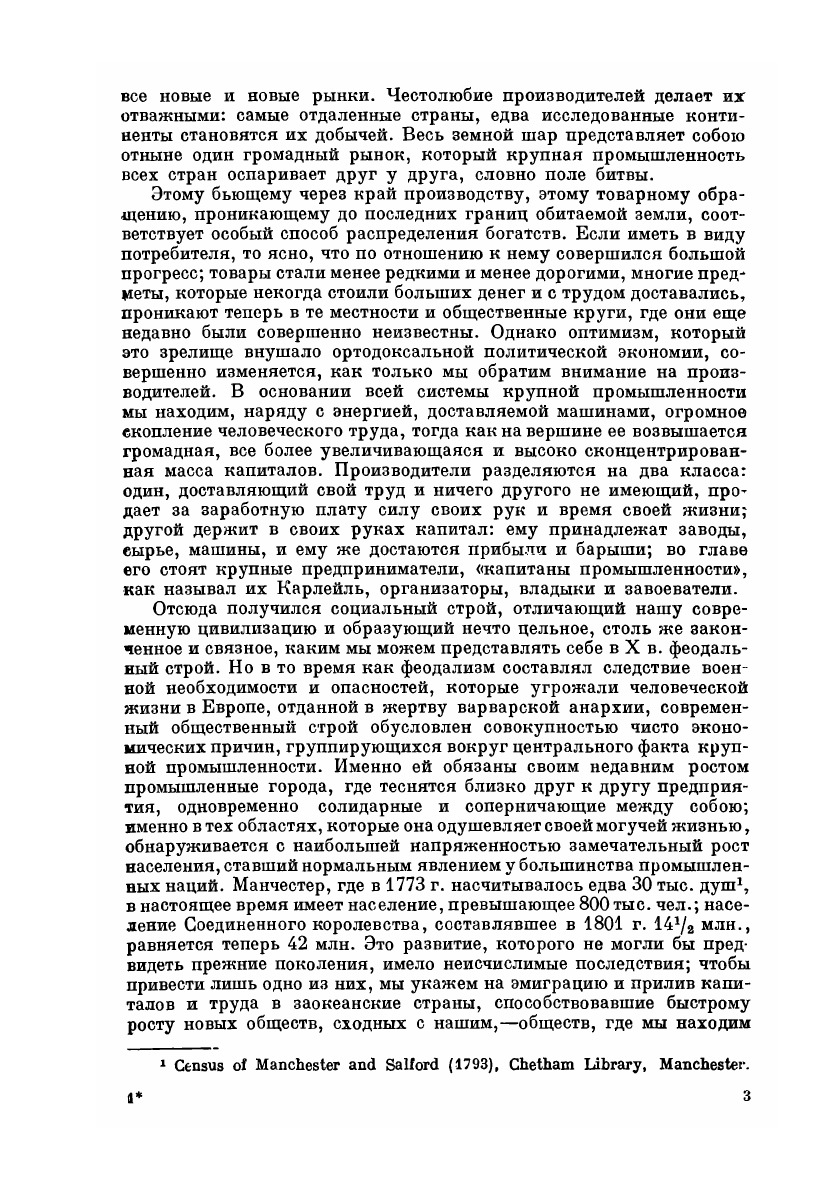 все новые и новые рынки. Честолюбие производителей делает их отважными: самые отдаленные страны, едва исследованные континенты становятся их добычей. Весь земной шар представляет собою отныне один громадный рынок, который крупная промышленность всех стран оспаривает друг у друга, словно поле битвы.

Этому бьющему через край производству, этому товарному обращению, проникающему до последних границ обитаемой земли, соответствует особый способ распределения богатств. Если иметь в виду потребителя, то ясно, что по отношению к нему совершился большой прогресс; товары стали менее редкими и менее дорогими, многие предметы, которые некогда стоили больших денег и с трудом доставались, проникают теперь в те местности и общественные круги, где они еще недавно были совершенно неизвестны. Однако оптимизм, который это зрелище внушало ортодоксальной политической экономии, совершенно изменяется, как только мы обратим внимание на производителей. В основании всей системы крупной промышленности мы находим, наряду с энергией, доставляемой машинами, огромное скопление человеческого труда, тогда как на вершине ее возвышается громадная, все более увеличивающаяся и высоко сконцентрированная масса капиталов. Производители разделяются на два класса: один, доставляющий свой труд и ничего другого не имеющий, продает за заработную плату силу своих рук и время своей жизни; другой держит в своих руках капитал: ему принадлежат заводы, сырье, машины, и ему же достаются прибыли и барыши; во главе его стоят крупные предприниматели, «капитаны промышленности», как называл их Карлейль, организаторы, владыки и завоеватели.

Отсюда получился социальный строй, отличающий нашу современную цивилизацию и образующий нечто цельное, столь же законченное и связное, каким мы можем представлять себе в X в. феодальный строй. Но в то время как феодализм составлял следствие военной необходимости и опасностей, которые угрожали человеческой жизни в Европе, отданной в жертву варварской анархии, современный общественный строй обусловлен совокупностью чисто экономических причин, группирующихся вокруг центрального факта крупной промышленности. Именно ей обязаны своим недавним ростом промышленные города, где теснятся близко друг к другу предприятия, одновременно солидарные и соперничающие между собою; именно в тех областях, которые она одушевляет своей могучей жизнью, обнаруживается с наибольшей напряженностью замечательный рост населения, ставший нормальным явлением у большинства промышленных наций. Манчестер, где в 1773 г. насчитывалось едва 30 тыс. душ$^1$, в настоящее время имеет население, превышающее 800 тыс. чел.; население Соединенного королевства, составлявшее в 1801 г. $14^1/_2$ млн., равняется теперь 42 млн. Это развитие, которого не могли бы предвидеть прежние поколения, имело неисчислимые последствия; чтобы привести лишь одно из них, мы укажем на эмиграцию и прилив капиталов и труда в заокеанские страны, способствовавшие быстрому росту новых обществ, сходных с нашим,—обществ, где мы находим

$^1$ Census of Manchester and Salford (1793), Chetham Library, Manchester.

1*

3